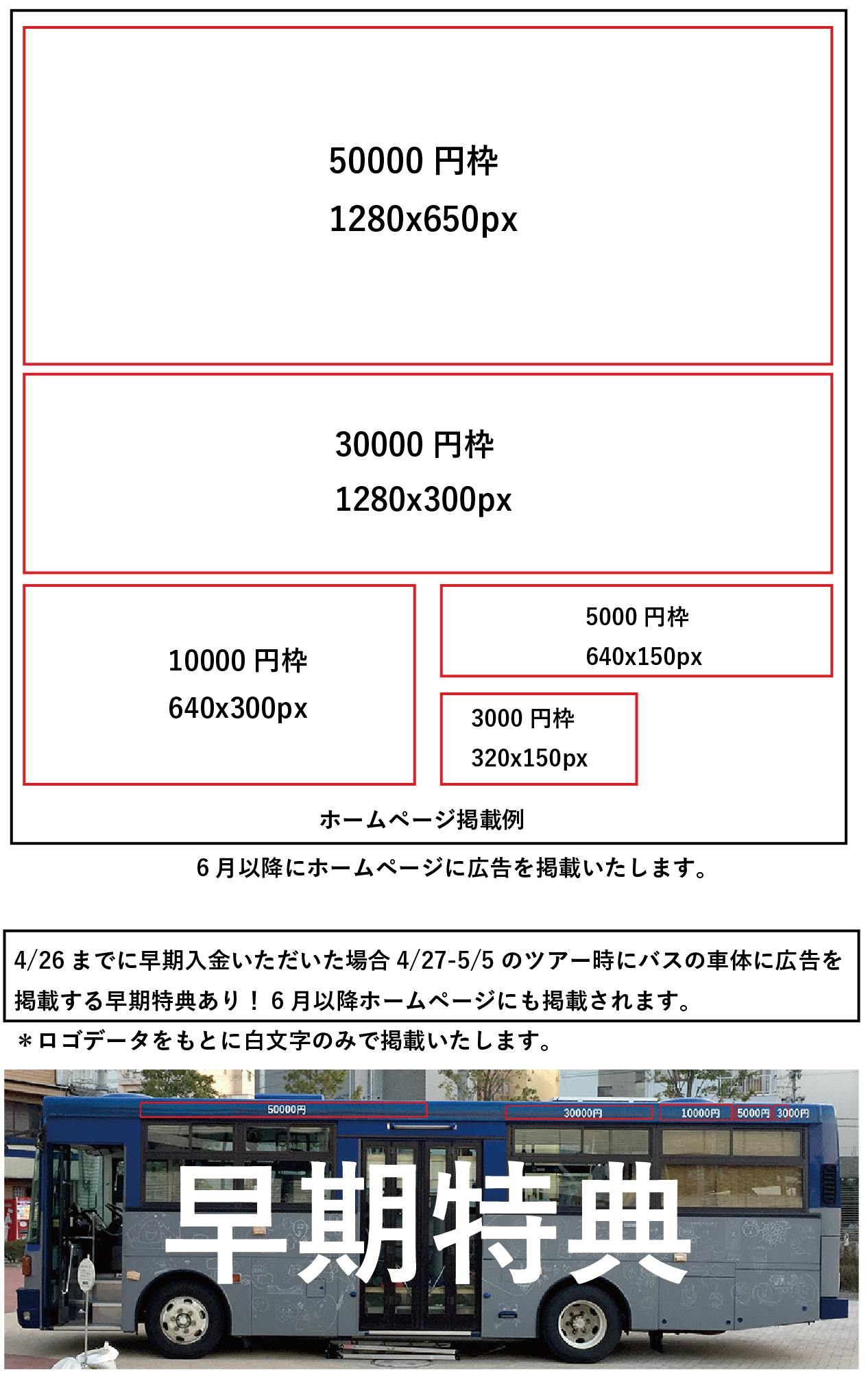 50000 円枠
1280x650px

30000 円枠
1280x300px

10000 円枠
640x300px

5000 円枠
640x150px

3000 円枠
320x150px

ホームページ掲載例

6 月以降にホームページに広告を掲載いたします。

4/26 までに早期入金いただいた場合 4/27-5/5 のツアー時にバスの車体に広告を掲載する早期特典あり！ 6 月以降ホームページにも掲載されます。

＊ロゴデータをもとに白文字のみで掲載いたします。

50000円

30000円

10000円

5000円

3000円

早期特典